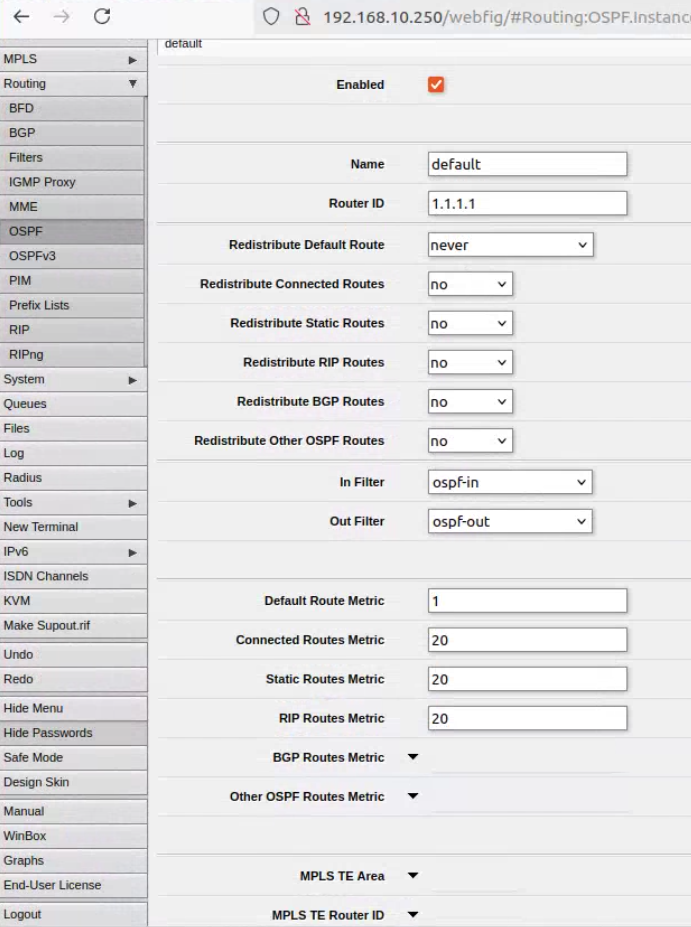 192.168.10.250/webfig/#Routing:OSPF.Instanc

MPLS
Routing
BFD
BGP
Filters
IGMP Proxy
MME
OSPF
OSPFv3
PIM
Prefix Lists
RIP
RIPng
System
Queues
Files
Log
Radius
Tools
New Terminal
IPv6
ISDN Channels
KVM
Make Supout.rif
Undo
Redo
Hide Menu
Hide Passwords
Safe Mode
Design Skin
Manual
WinBox
Graphs
End-User License
Logout

default

Enabled

Name default
Router ID 1.1.1.1
Redistribute Default Route never
Redistribute Connected Routes no
Redistribute Static Routes no
Redistribute RIP Routes no
Redistribute BGP Routes no
Redistribute Other OSPF Routes no
In Filter ospf-in
Out Filter ospf-out

Default Route Metric 1
Connected Routes Metric 20
Static Routes Metric 20
RIP Routes Metric 20
BGP Routes Metric
Other OSPF Routes Metric

MPLS TE Area
MPLS TE Router ID